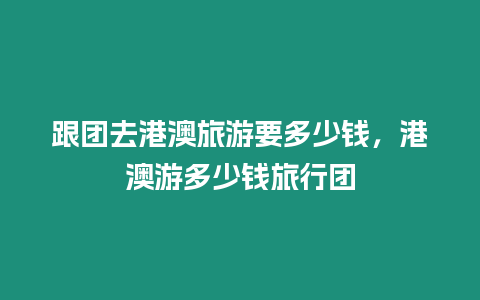 跟团去港澳旅游要多少钱，港澳游多少钱旅行团